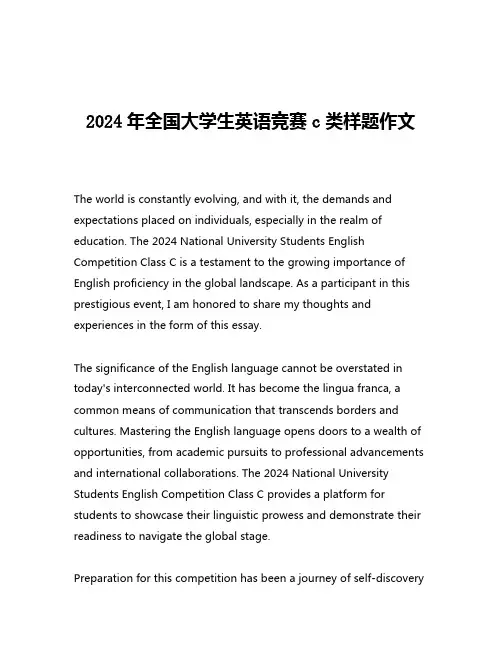 2024 年全国大学生英语竞赛 c 类样题作文

The world is constantly evolving, and with it, the demands and expectations placed on individuals, especially in the realm of education. The 2024 National University Students English Competition Class C is a testament to the growing importance of English proficiency in the global landscape. As a participant in this prestigious event, I am honored to share my thoughts and experiences in the form of this essay.

The significance of the English language cannot be overstated in today's interconnected world. It has become the lingua franca, a common means of communication that transcends borders and cultures. Mastering the English language opens doors to a wealth of opportunities, from academic pursuits to professional advancements and international collaborations. The 2024 National University Students English Competition Class C provides a platform for students to showcase their linguistic prowess and demonstrate their readiness to navigate the global stage.

Preparation for this competition has been a journey of self-discovery